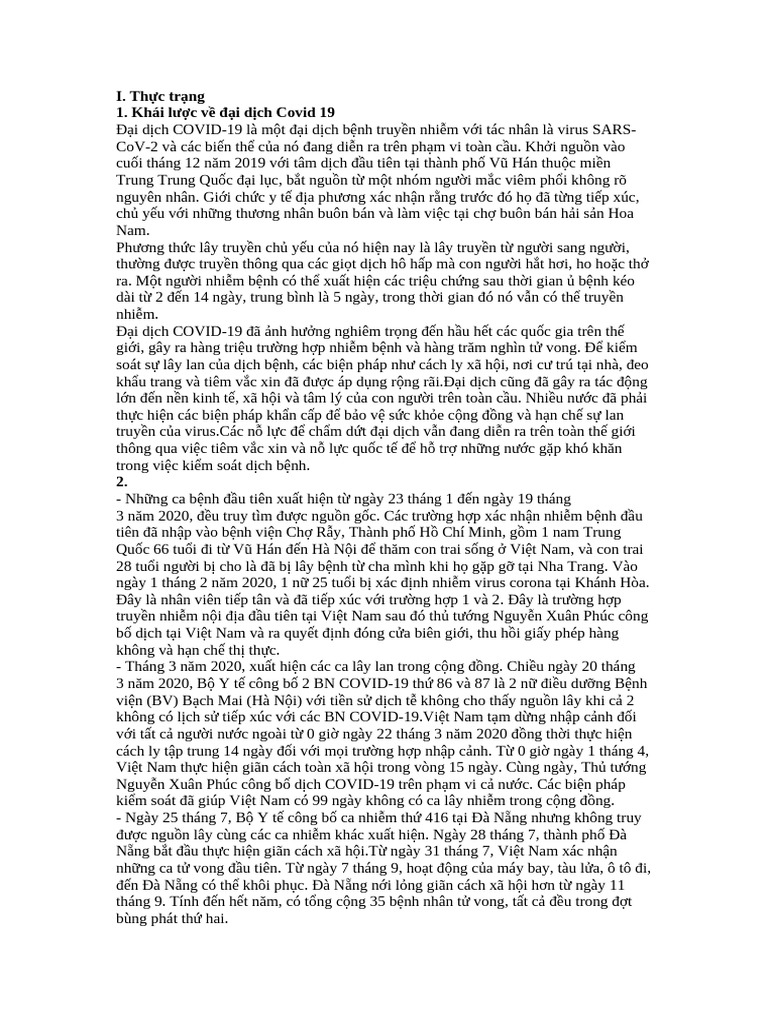 I. Thực trạng
1. Khái lược về đại dịch Covid 19
Đại dịch COVID-19 là một đại dịch bệnh truyền nhiễm với tác nhân là virus SARS-CoV-2 và các biến thể của nó đang diễn ra trên phạm vi toàn cầu. Khởi nguồn vào cuối tháng 12 năm 2019 với tâm dịch đầu tiên tại thành phố Vũ Hán thuộc miền Trung Trung Quốc đại lục, bắt nguồn từ một nhóm người mắc viêm phổi không rõ nguyên nhân. Giới chức y tế địa phương xác nhận rằng trước đó họ đã từng tiếp xúc, chủ yếu với những thương nhân buôn bán và làm việc tại chợ buôn bán hải sản Hoa Nam.
Phương thức lây truyền chủ yếu của nó hiện nay là lây truyền từ người sang người, thường được truyền thông qua các giọt dịch hô hấp mà con người hắt hơi, ho hoặc thở ra. Một người nhiễm bệnh có thể xuất hiện các triệu chứng sau thời gian ủ bệnh kéo dài từ 2 đến 14 ngày, trung bình là 5 ngày, trong thời gian đó nó vẫn có thể truyền nhiễm.
Đại dịch COVID-19 đã ảnh hưởng nghiêm trọng đến hầu hết các quốc gia trên thế giới, gây ra hàng triệu trường hợp nhiễm bệnh và hàng trăm nghìn tử vong. Để kiểm soát sự lây lan của dịch bệnh, các biện pháp như cách ly xã hội, nơi cư trú tại nhà, đeo khẩu trang và tiêm vắc xin đã được áp dụng rộng rãi.Đại dịch cũng đã gây ra tác động lớn đến nền kinh tế, xã hội và tâm lý của con người trên toàn cầu. Nhiều nước đã phải thực hiện các biện pháp khẩn cấp để bảo vệ sức khỏe cộng đồng và hạn chế sự lan truyền của virus.Các nỗ lực để chấm dứt đại dịch vẫn đang diễn ra trên toàn thế giới thông qua việc tiêm vắc xin và nỗ lực quốc tế để hỗ trợ những nước gặp khó khăn trong việc kiểm soát dịch bệnh.
2.
- Những ca bệnh đầu tiên xuất hiện từ ngày 23 tháng 1 đến ngày 19 tháng 3 năm 2020, đều truy tìm được nguồn gốc. Các trường hợp xác nhận nhiễm bệnh đầu tiên đã nhập vào bệnh viện Chợ Rẫy, Thành phố Hồ Chí Minh, gồm 1 nam Trung Quốc 66 tuổi đi từ Vũ Hán đến Hà Nội để thăm con trai sống ở Việt Nam, và con trai 28 tuổi người bị cho là đã bị lây bệnh từ cha mình khi họ gặp gỡ tại Nha Trang. Vào ngày 1 tháng 2 năm 2020, 1 nữ 25 tuổi bị xác định nhiễm virus corona tại Khánh Hòa. Đây là nhân viên tiếp tân và đã tiếp xúc với trường hợp 1 và 2. Đây là trường hợp truyền nhiễm nội địa đầu tiên tại Việt Nam sau đó thủ tướng Nguyễn Xuân Phúc công bố dịch tại Việt Nam và ra quyết định đóng cửa biên giới, thu hồi giấy phép hàng không và hạn chế thị thực.
- Tháng 3 năm 2020, xuất hiện các ca lây lan trong cộng đồng. Chiều ngày 20 tháng 3 năm 2020, Bộ Y tế công bố 2 BN COVID-19 thứ 86 và 87 là 2 nữ điều dưỡng Bệnh viện (BV) Bạch Mai (Hà Nội) với tiền sử dịch tễ không cho thấy nguồn lây khi cả 2 không có lịch sử tiếp xúc với các BN COVID-19.Việt Nam tạm dừng nhập cảnh đối với tất cả người nước ngoài từ 0 giờ ngày 22 tháng 3 năm 2020 đồng thời thực hiện cách ly tập trung 14 ngày đối với mọi trường hợp nhập cảnh. Từ 0 giờ ngày 1 tháng 4, Việt Nam thực hiện giãn cách toàn xã hội trong vòng 15 ngày. Cùng ngày, Thủ tướng Nguyễn Xuân Phúc công bố dịch COVID-19 trên phạm vi cả nước. Các biện pháp kiểm soát đã giúp Việt Nam có 99 ngày không có ca lây nhiễm trong cộng đồng.
- Ngày 25 tháng 7, Bộ Y tế công bố ca nhiễm thứ 416 tại Đà Nẵng nhưng không truy được nguồn lây cùng các ca nhiễm khác xuất hiện. Ngày 28 tháng 7, thành phố Đà Nẵng bắt đầu thực hiện giãn cách xã hội.Từ ngày 31 tháng 7, Việt Nam xác nhận những ca tử vong đầu tiên. Từ ngày 7 tháng 9, hoạt động của máy bay, tàu lửa, ô tô đi, đến Đà Nẵng có thể khôi phục. Đà Nẵng nới lỏng giãn cách xã hội hơn từ ngày 11 tháng 9. Tính đến hết năm, có tổng cộng 35 bệnh nhân tử vong, tất cả đều trong đợt bùng phát thứ hai.